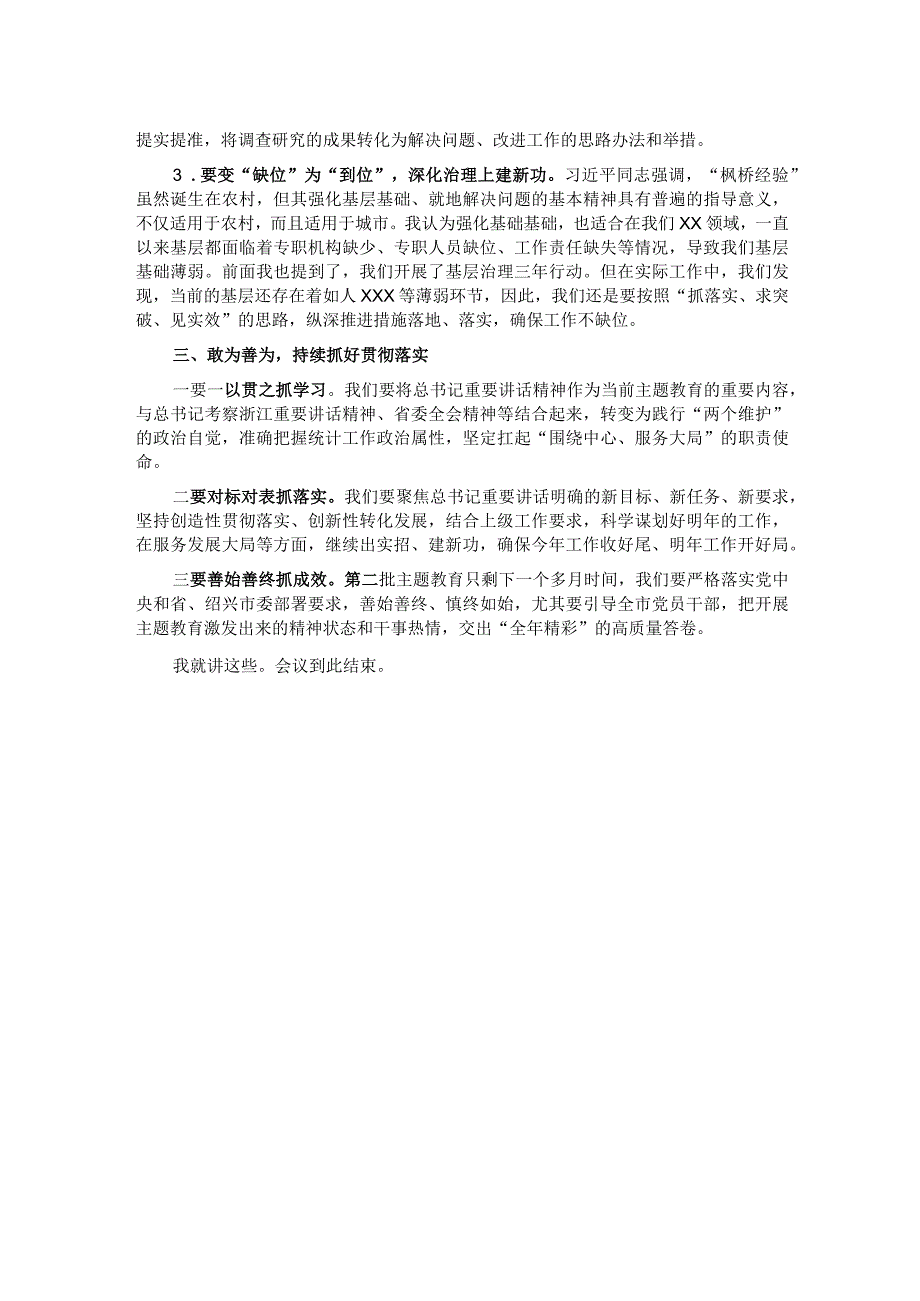 提实提准，将调查研究的成果转化为解决问题、改进工作的思路办法和举措。

3．要变“缺位”为“到位”，深化治理上建新功。习近平同志强调，“枫桥经验”虽然诞生在农村，但其强化基层基础、就地解决问题的基本精神具有普遍的指导意义，不仅适用于农村，而且适用于城市。我认为强化基础基础，也适合在我们XX领域，一直以来基层都面临着专职机构缺少、专职人员缺位、工作责任缺失等情况，导致我们基层基础薄弱。前面我也提到了，我们开展了基层治理三年行动。但在实际工作中，我们发现，当前的基层还存在着如人XXX等薄弱环节，因此，我们还是要按照“抓落实、求突破、见实效”的思路，纵深推进措施落地、落实，确保工作不缺位。

三、敢为善为，持续抓好贯彻落实

一要一以贯之抓学习。我们要将总书记重要讲话精神作为当前主题教育的重要内容，与总书记考察浙江重要讲话精神、省委全会精神等结合起来，转变为践行“两个维护”的政治自觉，准确把握统计工作政治属性，坚定扛起“围绕中心、服务大局”的职责使命。

二要对标对表抓落实。我们要聚焦总书记重要讲话明确的新目标、新任务、新要求，坚持创造性贯彻落实、创新性转化发展，结合上级工作要求，科学谋划好明年的工作，在服务发展大局等方面，继续出实招、建新功，确保今年工作收好尾、明年工作开好局。

三要善始善终抓成效。第二批主题教育只剩下一个多月时间，我们要严格落实党中央和省、绍兴市委部署要求，善始善终、慎终如始，尤其要引导全市党员干部，把开展主题教育激发出来的精神状态和干事热情，交出“全年精彩”的高质量答卷。

我就讲这些。会议到此结束。